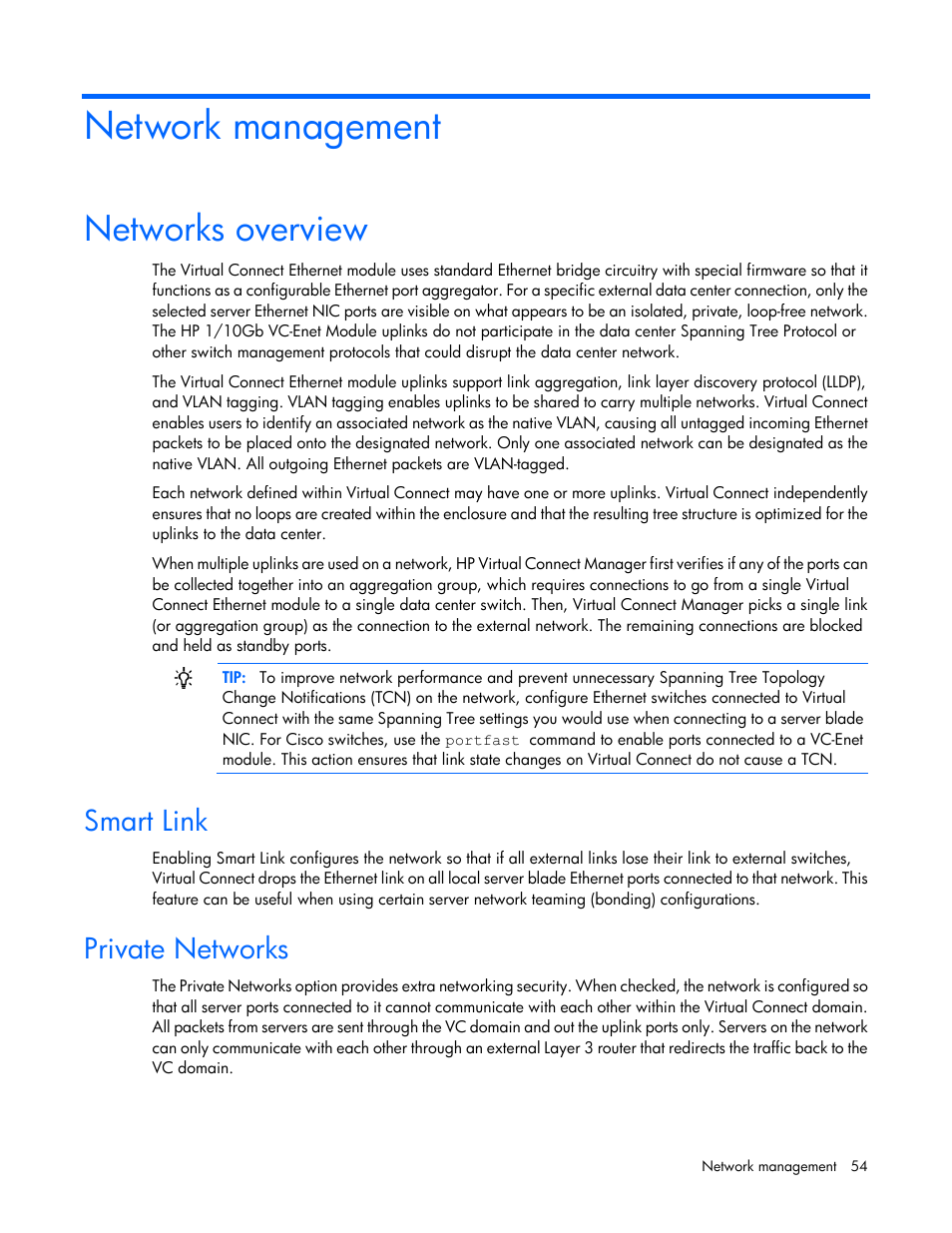 Network management

Networks overview

The Virtual Connect Ethernet module uses standard Ethernet bridge circuitry with special firmware so that it functions as a configurable Ethernet port aggregator. For a specific external data center connection, only the selected server Ethernet NIC ports are visible on what appears to be an isolated, private, loop-free network. The HP 1/10Gb VC-Enet Module uplinks do not participate in the data center Spanning Tree Protocol or other switch management protocols that could disrupt the data center network.

The Virtual Connect Ethernet module uplinks support link aggregation, link layer discovery protocol (LLDP), and VLAN tagging. VLAN tagging enables uplinks to be shared to carry multiple networks. Virtual Connect enables users to identify an associated network as the native VLAN, causing all untagged incoming Ethernet packets to be placed onto the designated network. Only one associated network can be designated as the native VLAN. All outgoing Ethernet packets are VLAN-tagged.

Each network defined within Virtual Connect may have one or more uplinks. Virtual Connect independently ensures that no loops are created within the enclosure and that the resulting tree structure is optimized for the uplinks to the data center.

When multiple uplinks are used on a network, HP Virtual Connect Manager first verifies if any of the ports can be collected together into an aggregation group, which requires connections to go from a single Virtual Connect Ethernet module to a single data center switch. Then, Virtual Connect Manager picks a single link (or aggregation group) as the connection to the external network. The remaining connections are blocked and held as standby ports.

TIP: To improve network performance and prevent unnecessary Spanning Tree Topology Change Notifications (TCN) on the network, configure Ethernet switches connected to Virtual Connect with the same Spanning Tree settings you would use when connecting to a server blade NIC. For Cisco switches, use the portfast command to enable ports connected to a VC-Enet module. This action ensures that link state changes on Virtual Connect do not cause a TCN.

Smart Link

Enabling Smart Link configures the network so that if all external links lose their link to external switches, Virtual Connect drops the Ethernet link on all local server blade Ethernet ports connected to that network. This feature can be useful when using certain server network teaming (bonding) configurations.

Private Networks

The Private Networks option provides extra networking security. When checked, the network is configured so that all server ports connected to it cannot communicate with each other within the Virtual Connect domain. All packets from servers are sent through the VC domain and out the uplink ports only. Servers on the network can only communicate with each other through an external Layer 3 router that redirects the traffic back to the VC domain.

Network management 54